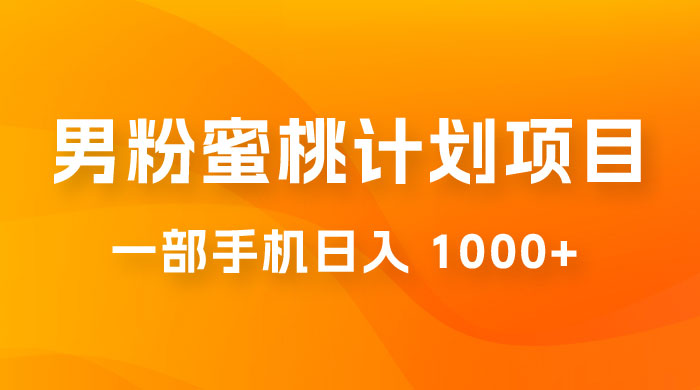 男粉蜜桃计划项目

一部手机日入 1000+